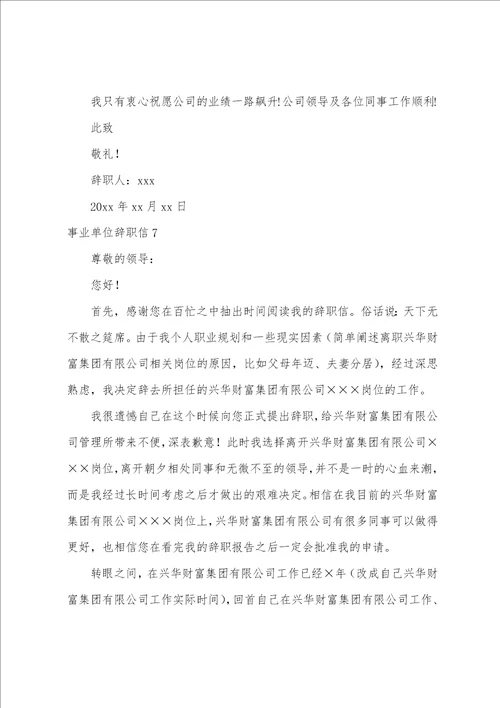 我只有衷心祝愿公司的业绩一路飙升!公司领导及各位同事工作顺利!

此致

敬礼！

辞职人：xxx

20xx 年 xx 月 xx 日

事业单位辞职信 7

尊敬的领导：

您好！

首先，感谢您在百忙之中抽出时间阅读我的辞职信。俗话说：天下无不散之筵席。由于我个人职业规划和一些现实因素（简单阐述离职兴华财富集团有限公司相关岗位的原因，比如父母年迈、夫妻分居），经过深思熟虑，我决定辞去所担任的兴华财富集团有限公司×××岗位的工作。

我很遗憾自己在这个时候向您正式提出辞职，给兴华财富集团有限公司管理所带来不便，深表歉意！此时我选择离开兴华财富集团有限公司×××岗位，离开朝夕相处同事和无微不至的领导，并不是一时的心血来潮，而是我经过长时间考虑之后才做出的艰难决定。相信在我目前的兴华财富集团有限公司×××岗位上，兴华财富集团有限公司有很多同事可以做得更好，也相信您在看完我的辞职报告之后一定会批准我的申请。

转眼之间，在兴华财富集团有限公司工作已经×年（改成自己兴华财富集团有限公司工作实际时间），回首自己在兴华财富集团有限公司工作、